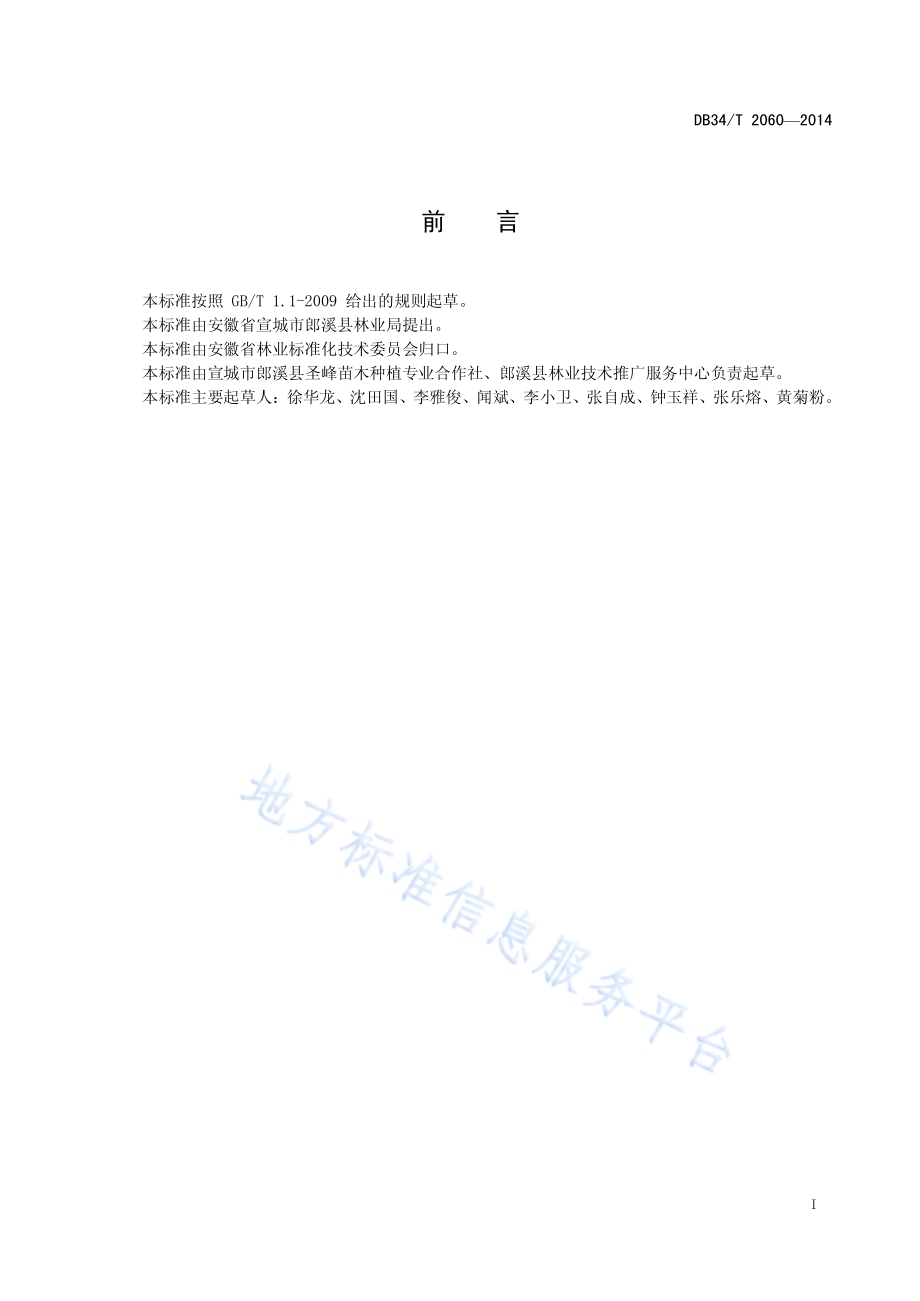 DB34/T 2060—2014

前　言

本标准按照 GB/T 1.1-2009 给出的规则起草。
本标准由安徽省宣城市郎溪县林业局提出。
本标准由安徽省林业标准化技术委员会归口。
本标准由宣城市郎溪县圣峰苗木种植专业合作社、郎溪县林业技术推广服务中心负责起草。
本标准主要起草人：徐华龙、沈田国、李雅俊、闻斌、李小卫、张自成、钟玉祥、张乐熔、黄菊粉。

地方标准信息服务平台

I